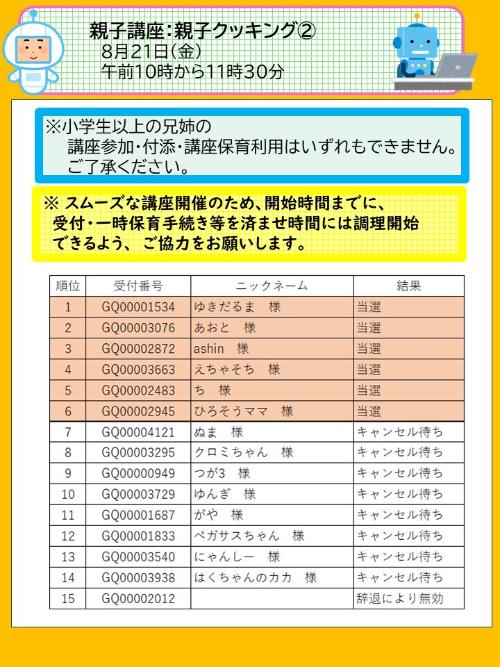 親子講座：親子クッキング②
8月21日（金）
午前10時から11時30分

※小学生以上の兄姉の
講座参加・付添・講座保育利用はいずれもできません。
ご了承ください。

※ スムーズな講座開催のため、開始時間までに、
受付・一時保育手続き等を済ませ時間には調理開始
できるよう、 ご協力をお願いします。

| 順位 | 受付番号 | ニックネーム | 結果 |
|---|---|---|---|
| 1 | GQ00001534 | ゆきだるま　様 | 当選 |
| 2 | GQ00003076 | あおと　様 | 当選 |
| 3 | GQ00002872 | ashin　様 | 当選 |
| 4 | GQ00003663 | えちゃそち　様 | 当選 |
| 5 | GQ00002483 | ち　様 | 当選 |
| 6 | GQ00002945 | ひろそうママ　様 | 当選 |
| 7 | GQ00004121 | ぬま　様 | キャンセル待ち |
| 8 | GQ00003295 | クロミちゃん　様 | キャンセル待ち |
| 9 | GQ00000949 | つが3　様 | キャンセル待ち |
| 10 | GQ00003729 | ゆんぎ　様 | キャンセル待ち |
| 11 | GQ00001687 | がや　様 | キャンセル待ち |
| 12 | GQ00001833 | ペガサスちゃん　様 | キャンセル待ち |
| 13 | GQ00003540 | にゃんしー　様 | キャンセル待ち |
| 14 | GQ00003938 | はくちゃんのカカ　様 | キャンセル待ち |
| 15 | GQ00002012 | | 辞退により無効 |